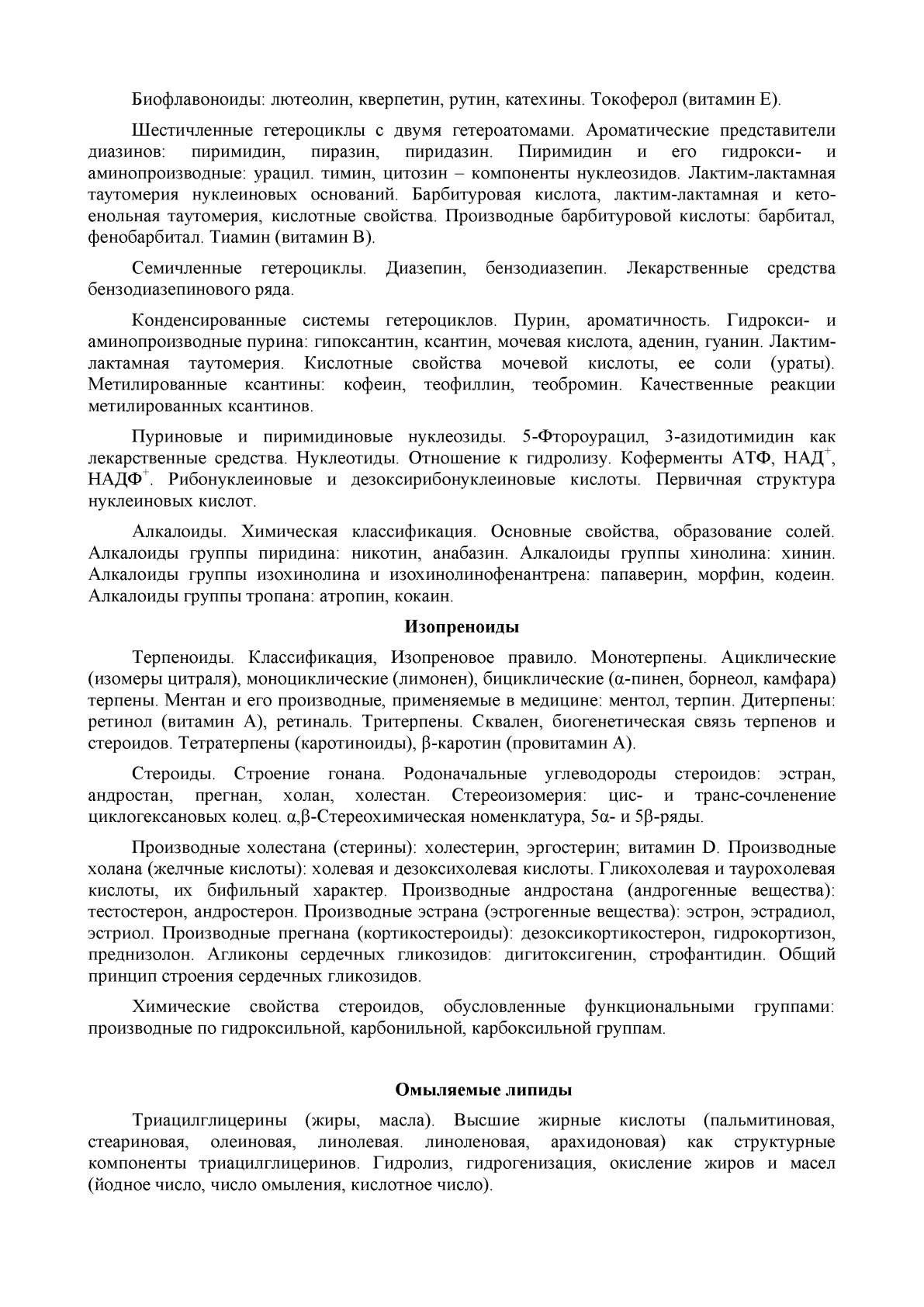 Биофлавоноиды: лютеолин, кверпетин, рутин, катехины. Токоферол (витамин Е).

Шестичленные гетероциклы с двумя гетероатомами. Ароматические представители диазинов: пиримидин, пиразин, пиридазин. Пиримидин и его гидрокси- и аминопроизводные: урацил. тимин, цитозин – компоненты нуклеозидов. Лактим-лактамная таутомерия нуклеиновых оснований. Барбитуровая кислота, лактим-лактамная и кето-енольная таутомерия, кислотные свойства. Производные барбитуровой кислоты: барбитал, фенобарбитал. Тиамин (витамин В).

Семичленные гетероциклы. Диазепин, бензодиазепин. Лекарственные средства бензодиазепинового ряда.

Конденсированные системы гетероциклов. Пурин, ароматичность. Гидрокси- и аминопроизводные пурина: гипоксантин, ксантин, мочевая кислота, аденин, гуанин. Лактим-лактамная таутомерия. Кислотные свойства мочевой кислоты, ее соли (ураты). Метилированные ксантины: кофеин, теофиллин, теобромин. Качественные реакции метилированных ксантинов.

Пуриновые и пиримидиновые нуклеозиды. 5-Фтороурацил, 3-азидотимидин как лекарственные средства. Нуклеотиды. Отношение к гидролизу. Коферменты АТФ, НАД$^+$, НАДФ$^+$. Рибонуклеиновые и дезоксирибонуклеиновые кислоты. Первичная структура нуклеиновых кислот.

Алкалоиды. Химическая классификация. Основные свойства, образование солей. Алкалоиды группы пиридина: никотин, анабазин. Алкалоиды группы хинолина: хинин. Алкалоиды группы изохинолина и изохинолинофенантрена: папаверин, морфин, кодеин. Алкалоиды группы тропана: атропин, кокаин.

Изопреноиды

Терпеноиды. Классификация, Изопреновое правило. Монотерпены. Ациклические (изомеры цитраля), моноциклические (лимонен), бициклические (α-пинен, борнеол, камфара) терпены. Ментан и его производные, применяемые в медицине: ментол, терпин. Дитерпены: ретинол (витамин А), ретиналь. Тритерпены. Сквален, биогенетическая связь терпенов и стероидов. Тетратерпены (каротиноиды), β-каротин (провитамин А).

Стероиды. Строение гонана. Родоначальные углеводороды стероидов: эстран, андростан, прегнан, холан, холестан. Стереоизомерия: цис- и транс-сочленение циклогексановых колец. α,β-Стереохимическая номенклатура, 5α- и 5β-ряды.

Производные холестана (стерины): холестерин, эргостерин; витамин D. Производные холана (желчные кислоты): холевая и дезоксихолевая кислоты. Гликохолевая и таурохолевая кислоты, их бифильный характер. Производные андростана (андрогенные вещества): тестостерон, андростерон. Производные эстрана (эстрогенные вещества): эстрон, эстрадиол, эстриол. Производные прегнана (кортикостероиды): дезоксикортикостерон, гидрокортизон, преднизолон. Агликоны сердечных гликозидов: дигитоксигенин, строфантидин. Общий принцип строения сердечных гликозидов.

Химические свойства стероидов, обусловленные функциональными группами: производные по гидроксильной, карбонильной, карбоксильной группам.

Омыляемые липиды

Триацилглицерины (жиры, масла). Высшие жирные кислоты (пальмитиновая, стеариновая, олеиновая, линолевая. линоленовая, арахидоновая) как структурные компоненты триацилглицеринов. Гидролиз, гидрогенизация, окисление жиров и масел (йодное число, число омыления, кислотное число).